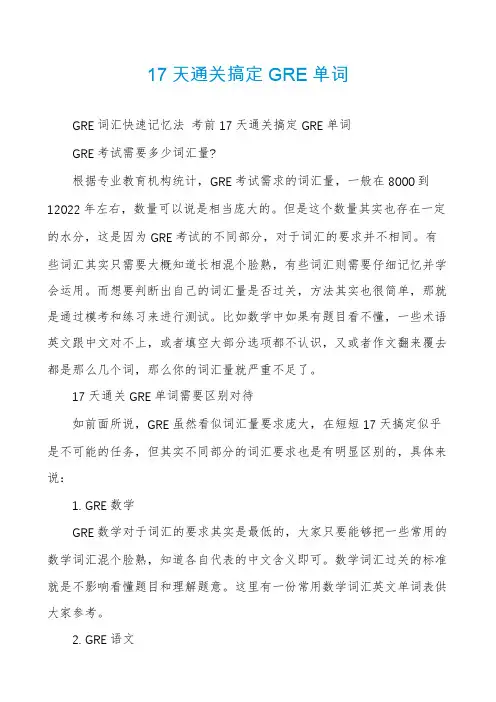 17 天通关搞定 GRE 单词

GRE 词汇快速记忆法 考前 17 天通关搞定 GRE 单词

GRE 考试需要多少词汇量?

根据专业教育机构统计，GRE 考试需求的词汇量，一般在 8000 到 12022 年左右，数量可以说是相当庞大的。但是这个数量其实也存在一定的水分，这是因为 GRE 考试的不同部分，对于词汇的要求并不相同。有些词汇其实只需要大概知道长相混个脸熟，有些词汇则需要仔细记忆并学会运用。而想要判断出自己的词汇量是否过关，方法其实也很简单，那就是通过模考和练习来进行测试。比如数学中如果有题目看不懂，一些术语英文跟中文对不上，或者填空大部分选项都不认识，又或者作文翻来覆去都是那么几个词，那么你的词汇量就严重不足了。

17 天通关 GRE 单词需要区别对待

如前面所说，GRE 虽然看似词汇量要求庞大，在短短 17 天搞定似乎是不可能的任务，但其实不同部分的词汇要求也是有明显区别的，具体来说:

1. GRE 数学

GRE 数学对于词汇的要求其实是最低的，大家只要能够把一些常用的数学词汇混个脸熟，知道各自代表的中文含义即可。数学词汇过关的标准就是不影响看懂题目和理解题意。这里有一份常用数学词汇英文单词表供大家参考。

2. GRE 语文